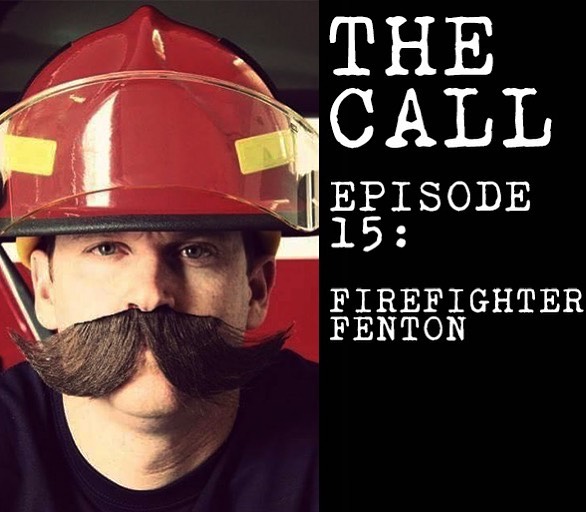 THE CALL

EPISODE 15:

FIREFIGHTER FENTON